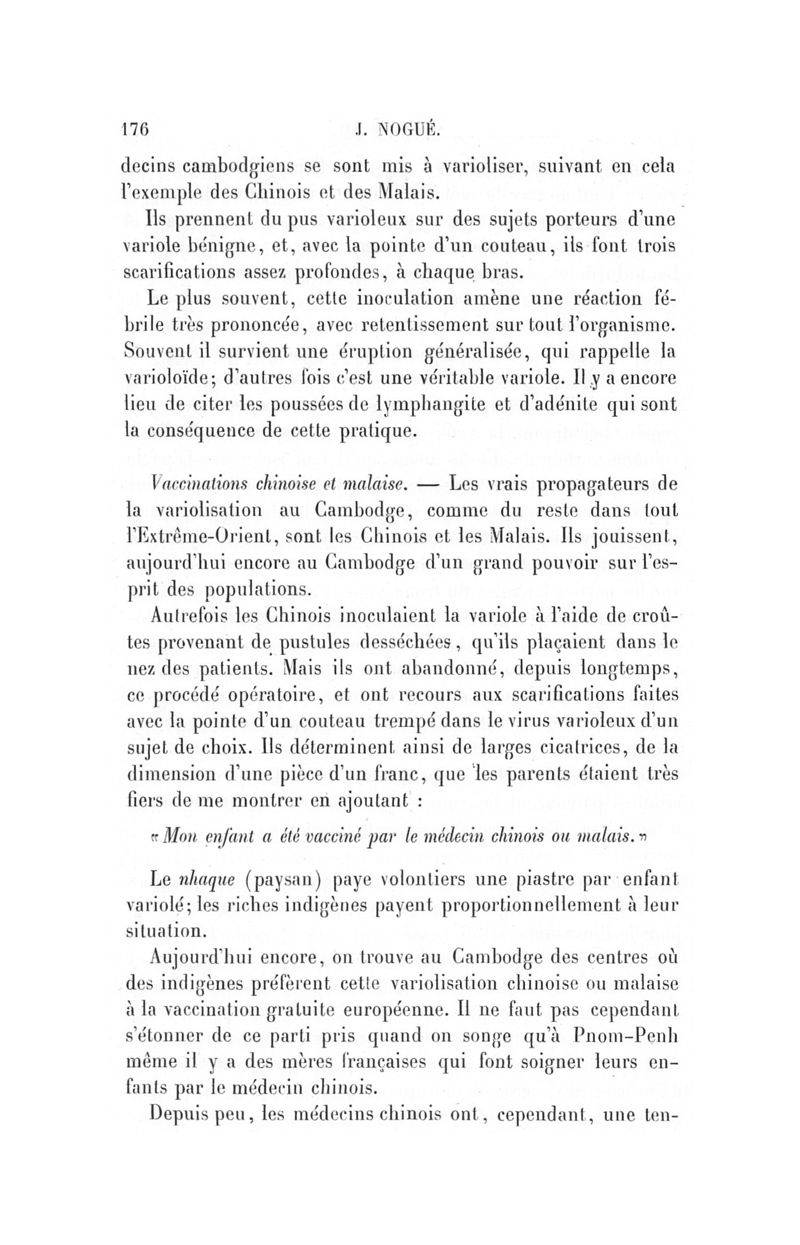 176 J. NOGUÉ.

decins cambodgiens se sont mis à varioliser, suivant en cela l'exemple des Chinois et des Malais.

Ils prennent du pus varioleux sur des sujets porteurs d'une variole bénigne, et, avec la pointe d'un couteau, ils font trois scarifications assez profondes, à chaque bras.

Le plus souvent, cette inoculation amène une réaction fébrile très prononcée, avec retentissement sur tout l'organisme. Souvent il survient une éruption généralisée, qui rappelle la varioloïde; d'autres fois c'est une véritable variole. Il y a encore lieu de citer les poussées de lymphangite et d'adénite qui sont la conséquence de cette pratique.

Vaccinations chinoise et malaise. — Les vrais propagateurs de la variolisation au Cambodge, comme du reste dans tout l'Extrême-Orient, sont les Chinois et les Malais. Ils jouissent, aujourd'hui encore au Cambodge d'un grand pouvoir sur l'esprit des populations.

Autrefois les Chinois inoculaient la variole à l'aide de croûtes provenant de pustules desséchées, qu'ils plaçaient dans le nez des patients. Mais ils ont abandonné, depuis longtemps, ce procédé opératoire, et ont recours aux scarifications faites avec la pointe d'un couteau trempé dans le virus varioleux d'un sujet de choix. Ils déterminent ainsi de larges cicatrices, de la dimension d'une pièce d'un franc, que les parents étaient très fiers de me montrer en ajoutant :

« Mon enfant a été vacciné par le médecin chinois ou malais. »

Le nhaque (paysan) paye volontiers une piastre par enfant variolé; les riches indigènes payent proportionnellement à leur situation.

Aujourd'hui encore, on trouve au Cambodge des centres où des indigènes préfèrent cette variolisation chinoise ou malaise à la vaccination gratuite européenne. Il ne faut pas cependant s'étonner de ce parti pris quand on songe qu'à Pnom-Penh même il y a des mères françaises qui font soigner leurs enfants par le médecin chinois.

Depuis peu, les médecins chinois ont, cependant, une ten-